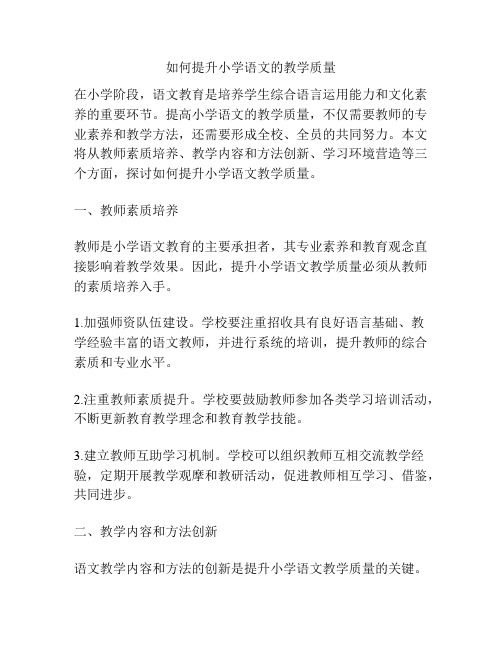 如何提升小学语文的教学质量

在小学阶段，语文教育是培养学生综合语言运用能力和文化素养的重要环节。提高小学语文的教学质量，不仅需要教师的专业素养和教学方法，还需要形成全校、全员的共同努力。本文将从教师素质培养、教学内容和方法创新、学习环境营造等三个方面，探讨如何提升小学语文教学质量。

一、教师素质培养

教师是小学语文教育的主要承担者，其专业素养和教育观念直接影响着教学效果。因此，提升小学语文教学质量必须从教师的素质培养入手。

1.加强师资队伍建设。学校要注重招收具有良好语言基础、教学经验丰富的语文教师，并进行系统的培训，提升教师的综合素质和专业水平。

2.注重教师素质提升。学校要鼓励教师参加各类学习培训活动，不断更新教育教学理念和教育教学技能。

3.建立教师互助学习机制。学校可以组织教师互相交流教学经验，定期开展教学观摩和教研活动，促进教师相互学习、借鉴，共同进步。

二、教学内容和方法创新

语文教学内容和方法的创新是提升小学语文教学质量的关键。